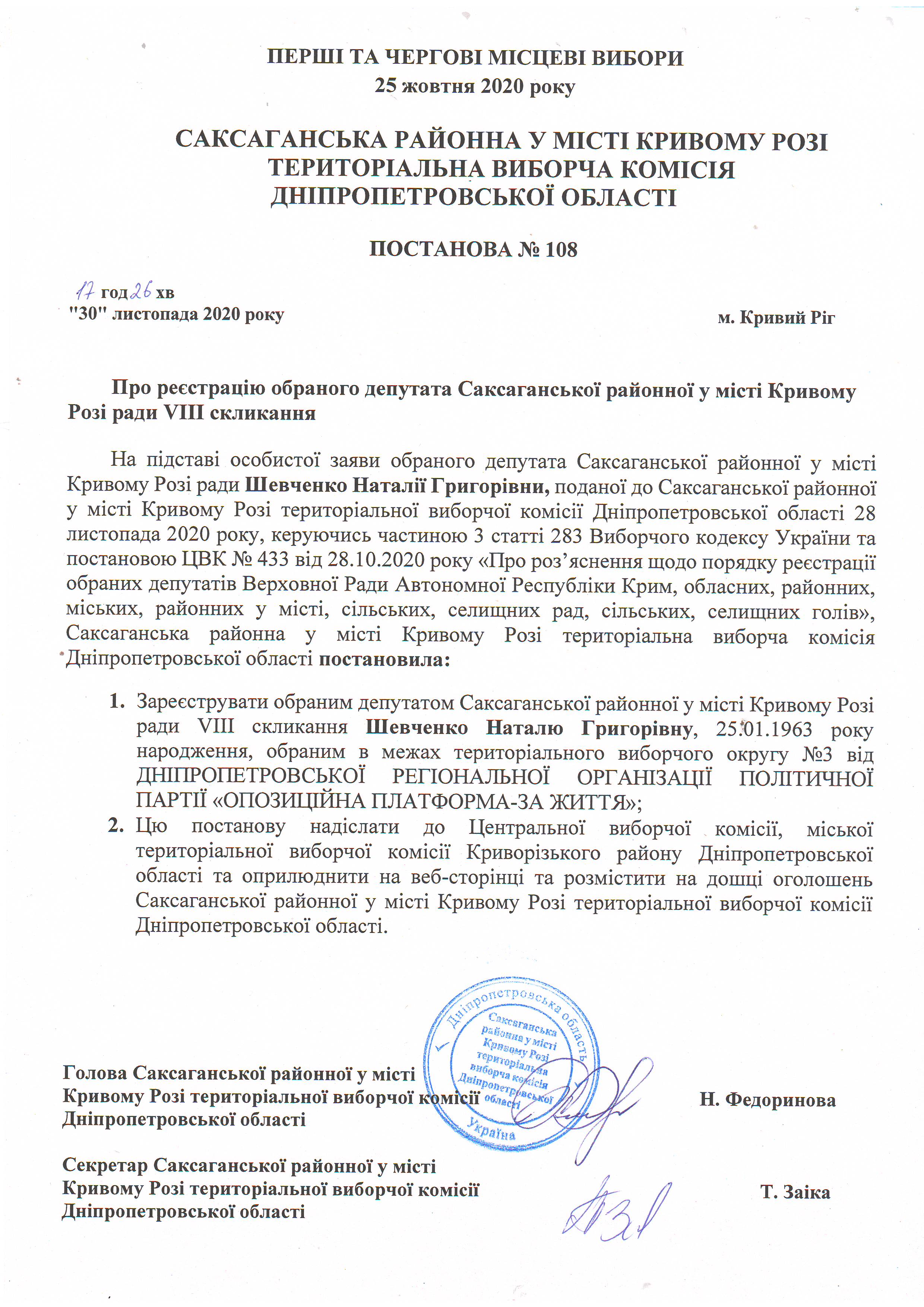 ПЕРШІ ТА ЧЕРГОВІ МІСЦЕВІ ВИБОРИ
25 жовтня 2020 року

САКСАГАНСЬКА РАЙОННА У МІСТІ КРИВОМУ РОЗІ
ТЕРИТОРІАЛЬНА ВИБОРЧА КОМІСІЯ
ДНІПРОПЕТРОВСЬКОЇ ОБЛАСТІ

ПОСТАНОВА № 108

17 год 26 хв
"30" листопада 2020 року

м. Кривий Ріг

Про реєстрацію обраного депутата Саксаганської районної у місті Кривому Розі ради VIII скликання

На підставі особистої заяви обраного депутата Саксаганської районної у місті Кривому Розі ради Шевченко Наталії Григорівни, поданої до Саксаганської районної у місті Кривому Розі територіальної виборчої комісії Дніпропетровської області 28 листопада 2020 року, керуючись частиною 3 статті 283 Виборчого кодексу України та постановою ЦВК № 433 від 28.10.2020 року «Про роз'яснення щодо порядку реєстрації обраних депутатів Верховної Ради Автономної Республіки Крим, обласних, районних, міських, районних у місті, сільських, селищних рад, сільських, селищних голів», Саксаганська районна у місті Кривому Розі територіальна виборча комісія Дніпропетровської області постановила:

1. Зареєструвати обраним депутатом Саксаганської районної у місті Кривому Розі ради VIII скликання Шевченко Наталю Григорівну, 25.01.1963 року народження, обраним в межах територіального виборчого округу №3 від ДНІПРОПЕТРОВСЬКОЇ РЕГІОНАЛЬНОЇ ОРГАНІЗАЦІЇ ПОЛІТИЧНОЇ ПАРТІЇ «ОПОЗИЦІЙНА ПЛАТФОРМА-ЗА ЖИТТЯ»;
2. Цю постанову надіслати до Центральної виборчої комісії, міської територіальної виборчої комісії Криворізького району Дніпропетровської області та оприлюднити на веб-сторінці та розмістити на дошці оголошень Саксаганської районної у місті Кривому Розі територіальної виборчої комісії Дніпропетровської області.

Дніпропетровська область
Саксаганська районна у місті Кривому Розі територіальна виборча комісія Дніпропетровської області
Україна

Голова Саксаганської районної у місті Кривому Розі територіальної виборчої комісії Дніпропетровської області
Н. Федоринова

Секретар Саксаганської районної у місті Кривому Розі територіальної виборчої комісії Дніпропетровської області
Т. Заїка